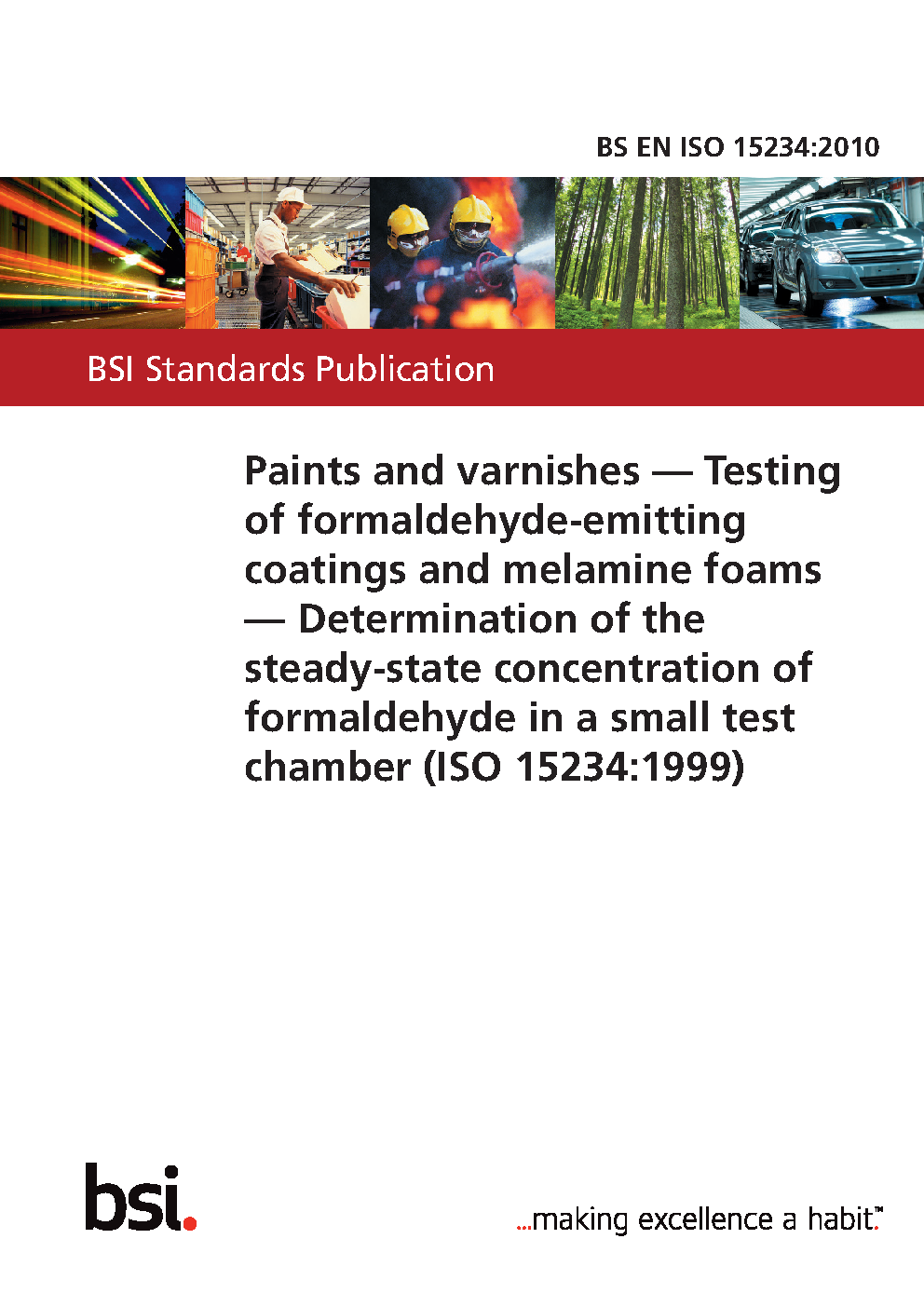 BS EN ISO 15234:2010

BSI Standards Publication

Paints and varnishes — Testing of formaldehyde-emitting coatings and melamine foams — Determination of the steady-state concentration of formaldehyde in a small test chamber (ISO 15234:1999)

bsi.

...making excellence a habit.™